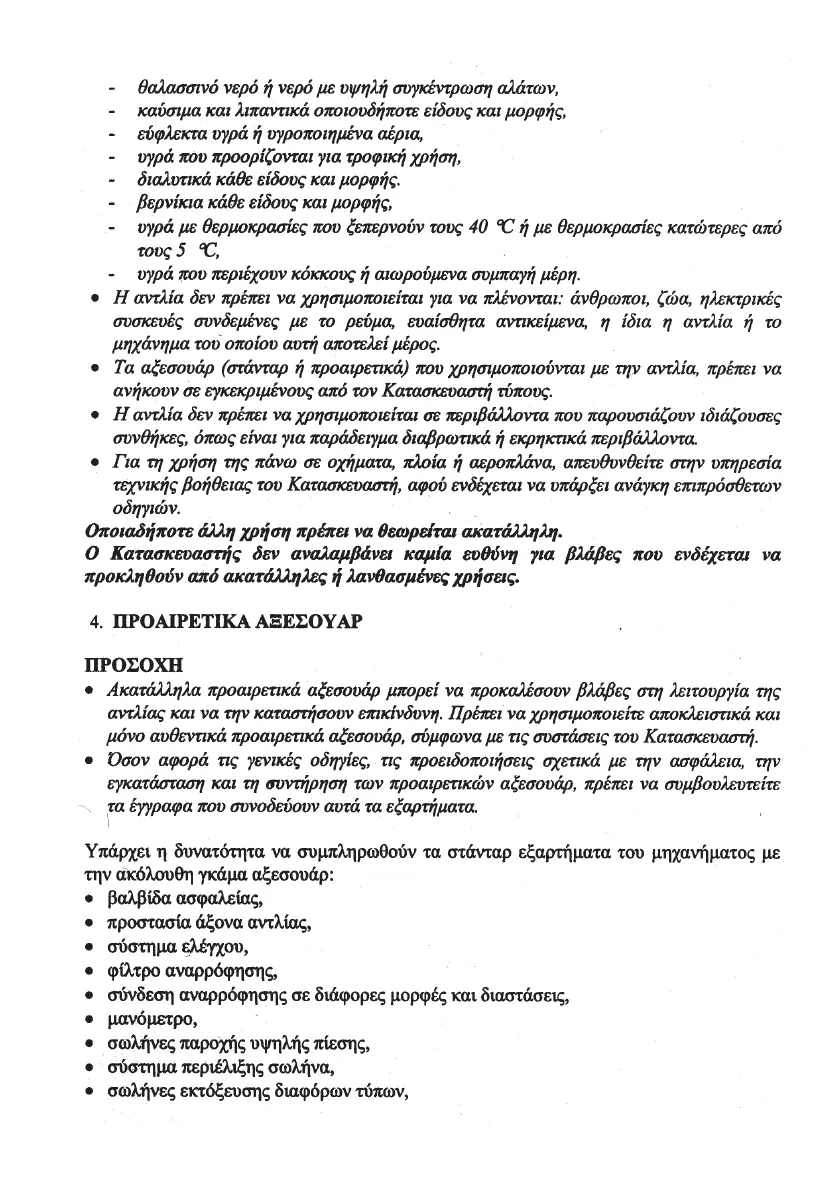 - θαλασσινό νερό ή νερό με υψηλή συγκέντρωση αλάτων,
- καύσιμα και λιπαντικά οποιουδήποτε είδους και μορφής,
- εύφλεκτα υγρά ή υγροποιημένα αέρια,
- υγρά που προορίζονται για τροφική χρήση,
- διαλυτικά κάθε είδους και μορφής.
- βερνίκια κάθε είδους και μορφής,
- υγρά με θερμοκρασίες που ξεπερνούν τους 40 °C ή με θερμοκρασίες κατώτερες από τους 5 °C,
- υγρά που περιέχουν κόκκους ή αιωρούμενα συμπαγή μέρη.

• Η αντλία δεν πρέπει να χρησιμοποιείται για να πλένονται: άνθρωποι, ζώα, ηλεκτρικές συσκευές συνδεμένες με το ρεύμα, ευαίσθητα αντικείμενα, η ίδια η αντλία ή το μηχάνημα του οποίου αυτή αποτελεί μέρος.
• Τα αξεσουάρ (στάνταρ ή προαιρετικά) που χρησιμοποιούνται με την αντλία, πρέπει να ανήκουν σε εγκεκριμένους από τον Κατασκευαστή τύπους.
• Η αντλία δεν πρέπει να χρησιμοποιείται σε περιβάλλοντα που παρουσιάζουν ιδιάζουσες συνθήκες, όπως είναι για παράδειγμα διαβρωτικά ή εκρηκτικά περιβάλλοντα.
• Για τη χρήση της πάνω σε οχήματα, πλοία ή αεροπλάνα, απευθυνθείτε στην υπηρεσία τεχνικής βοήθειας του Κατασκευαστή, αφού ενδέχεται να υπάρξει ανάγκη επιπρόσθετων οδηγιών.

Οποιαδήποτε άλλη χρήση πρέπει να θεωρείται ακατάλληλη.
Ο Κατασκευαστής δεν αναλαμβάνει καμία ευθύνη για βλάβες που ενδέχεται να προκληθούν από ακατάλληλες ή λανθασμένες χρήσεις.

4. ΠΡΟΑΙΡΕΤΙΚΑ ΑΞΕΣΟΥΑΡ

ΠΡΟΣΟΧΗ
• Ακατάλληλα προαιρετικά αξεσουάρ μπορεί να προκαλέσουν βλάβες στη λειτουργία της αντλίας και να την καταστήσουν επικίνδυνη. Πρέπει να χρησιμοποιείτε αποκλειστικά και μόνο αυθεντικά προαιρετικά αξεσουάρ, σύμφωνα με τις συστάσεις του Κατασκευαστή.
• Όσον αφορά τις γενικές οδηγίες, τις προειδοποιήσεις σχετικά με την ασφάλεια, την εγκατάσταση και τη συντήρηση των προαιρετικών αξεσουάρ, πρέπει να συμβουλευτείτε τα έγγραφα που συνοδεύουν αυτά τα εξαρτήματα.

Υπάρχει η δυνατότητα να συμπληρωθούν τα στάνταρ εξαρτήματα του μηχανήματος με την ακόλουθη γκάμα αξεσουάρ:
• βαλβίδα ασφαλείας,
• προστασία άξονα αντλίας,
• σύστημα ελέγχου,
• φίλτρο αναρρόφησης,
• σύνδεση αναρρόφησης σε διάφορες μορφές και διαστάσεις,
• μανόμετρο,
• σωλήνες παροχής υψηλής πίεσης,
• σύστημα περιέλιξης σωλήνα,
• σωλήνες εκτόξευσης διαφόρων τύπων,